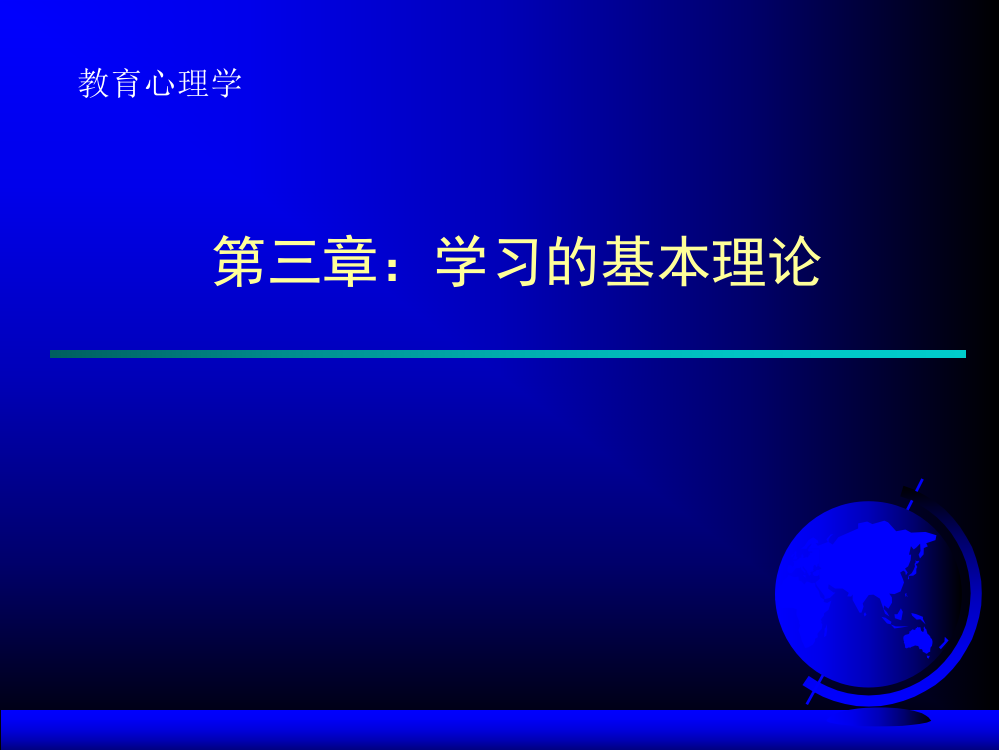 教育心理学

第三章：学习的基本理论